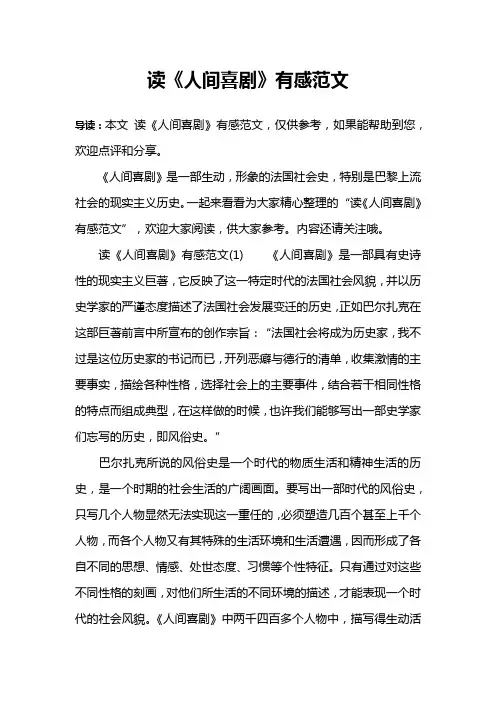 读《人间喜剧》有感范文

导读：本文 读《人间喜剧》有感范文，仅供参考，如果能帮助到您，欢迎点评和分享。

《人间喜剧》是一部生动，形象的法国社会史，特别是巴黎上流社会的现实主义历史。一起来看看为大家精心整理的“读《人间喜剧》有感范文”，欢迎大家阅读，供大家参考。内容还请关注哦。

读《人间喜剧》有感范文(1)　　《人间喜剧》是一部具有史诗性的现实主义巨著，它反映了这一特定时代的法国社会风貌，并以历史学家的严谨态度描述了法国社会发展变迁的历史，正如巴尔扎克在这部巨著前言中所宣布的创作宗旨：“法国社会将成为历史家，我不过是这位历史家的书记而已，开列恶癖与德行的清单，收集激情的主要事实，描绘各种性格，选择社会上的主要事件，结合若干相同性格的特点而组成典型，在这样做的时候，也许我们能够写出一部史学家们忘写的历史，即风俗史。”

巴尔扎克所说的风俗史是一个时代的物质生活和精神生活的历史，是一个时期的社会生活的广阔画面。要写出一部时代的风俗史，只写几个人物显然无法实现这一重任的，必须塑造几百个甚至上千个人物，而各个人物又有其特殊的生活环境和生活遭遇，因而形成了各自不同的思想、情感、处世态度、习惯等个性特征。只有通过对这些不同性格的刻画，对他们所生活的不同环境的描述，才能表现一个时代的社会风貌。《人间喜剧》中两千四百多个人物中，描写得生动活